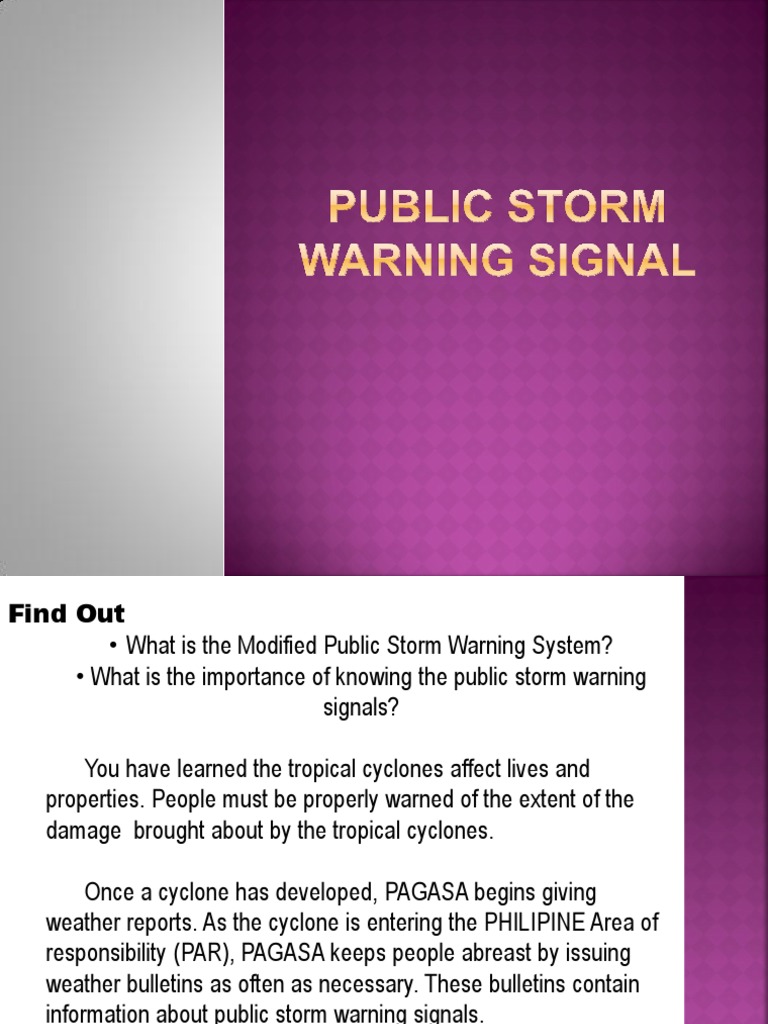 PUBLIC STORM WARNING SIGNAL

Find Out

• What is the Modified Public Storm Warning System?

• What is the importance of knowing the public storm warning signals?

You have learned the tropical cyclones affect lives and properties. People must be properly warned of the extent of the damage brought about by the tropical cyclones.

Once a cyclone has developed, PAGASA begins giving weather reports. As the cyclone is entering the PHILIPINE Area of responsibility (PAR), PAGASA keeps people abreast by issuing weather bulletins as often as necessary. These bulletins contain information about public storm warning signals.